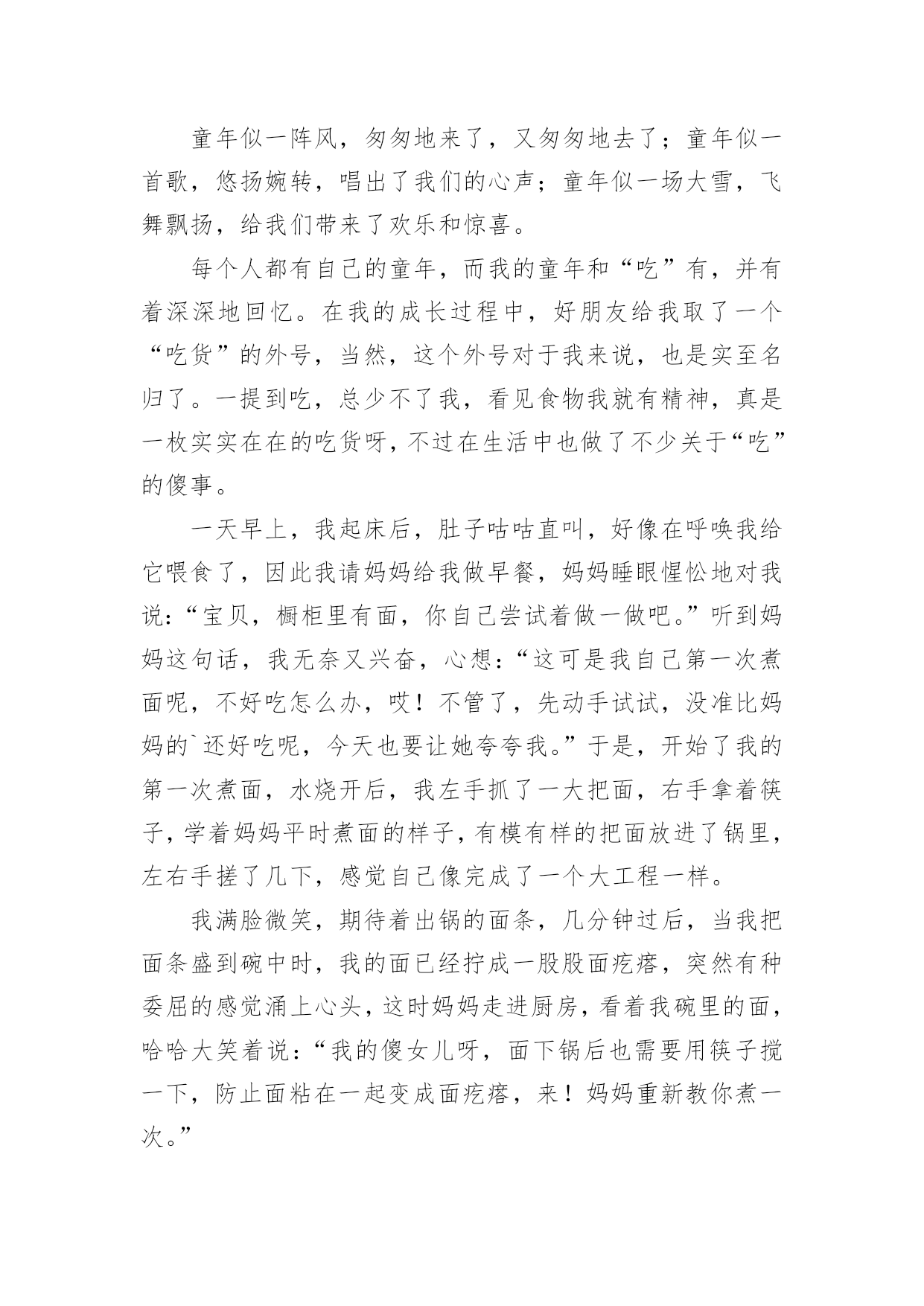 童年似一阵风，匆匆地来了，又匆匆地去了；童年似一首歌，悠扬婉转，唱出了我们的心声；童年似一场大雪，飞舞飘扬，给我们带来了欢乐和惊喜。

每个人都有自己的童年，而我的童年和“吃”有，并有着深深地回忆。在我的成长过程中，好朋友给我取了一个“吃货”的外号，当然，这个外号对于我来说，也是实至名归了。一提到吃，总少不了我，看见食物我就有精神，真是一枚实实在在的吃货呀，不过在生活中也做了不少关于“吃”的傻事。

一天早上，我起床后，肚子咕咕直叫，好像在呼唤我给它喂食了，因此我请妈妈给我做早餐，妈妈睡眼惺忪地对我说：“宝贝，橱柜里有面，你自己尝试着做一做吧。”听到妈妈这句话，我无奈又兴奋，心想：“这可是我自己第一次煮面呢，不好吃怎么办，哎！不管了，先动手试试，没准比妈妈的`还好吃呢，今天也要让她夸夸我。”于是，开始了我的第一次煮面，水烧开后，我左手抓了一大把面，右手拿着筷子，学着妈妈平时煮面的样子，有模有样的把面放进了锅里，左右手搓了几下，感觉自己像完成了一个大工程一样。

我满脸微笑，期待着出锅的面条，几分钟过后，当我把面条盛到碗中时，我的面已经拧成一股股面疙瘩，突然有种委屈的感觉涌上心头，这时妈妈走进厨房，看着我碗里的面，哈哈大笑着说：“我的傻女儿呀，面下锅后也需要用筷子搅一下，防止面粘在一起变成面疙瘩，来！妈妈重新教你煮一次。”